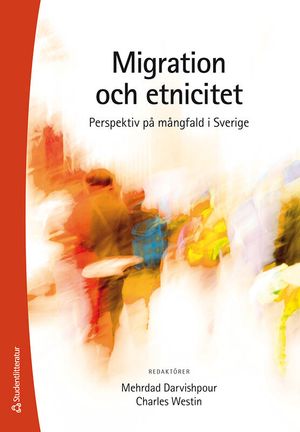 Migration och etnicitet

Perspektiv på mångfald i Sverige

REDAKTÖRER

Mehrdad Darvishpour
Charles Westin

Studentlitteratur